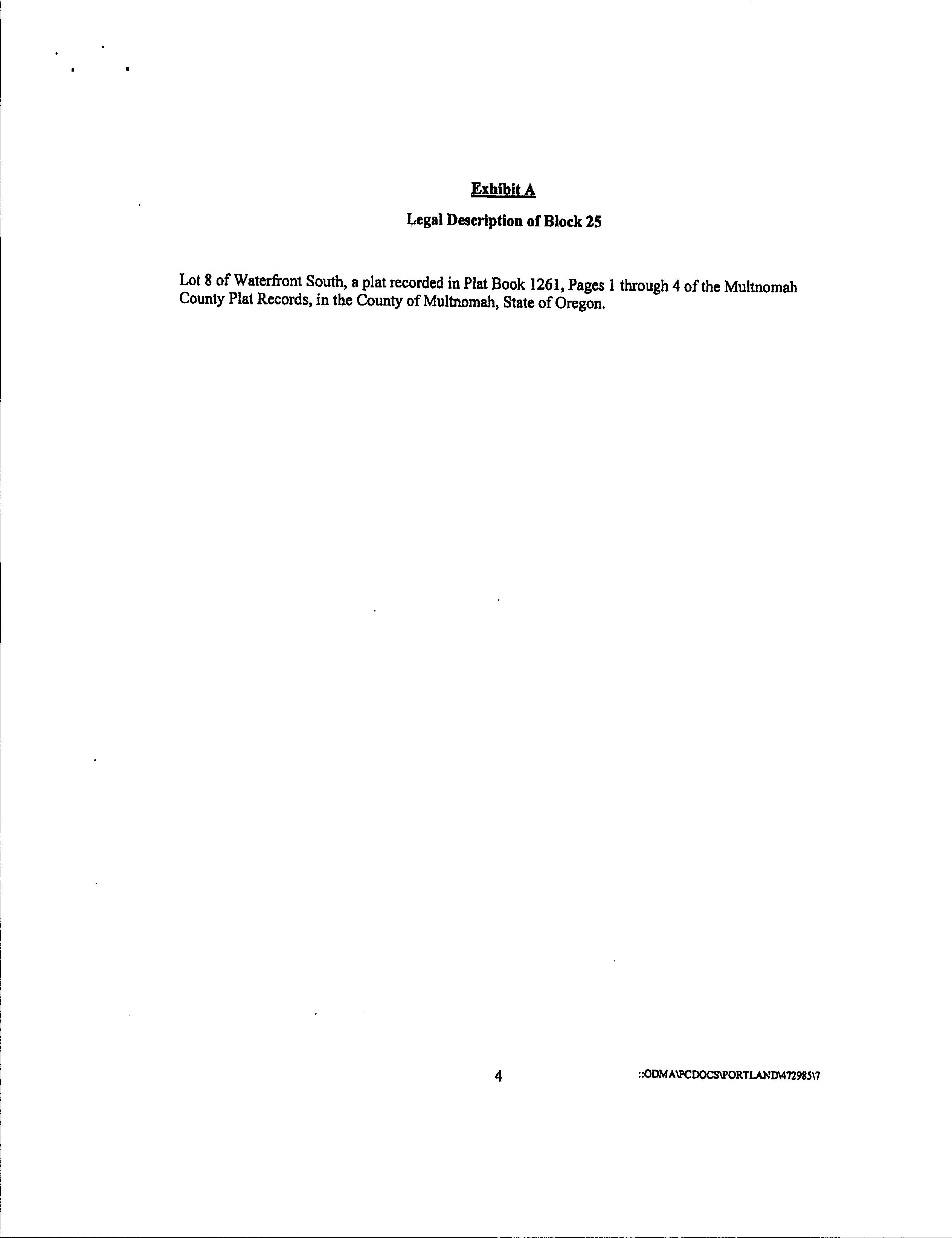 Exhibit A

Legal Description of Block 25

Lot 8 of Waterfront South, a plat recorded in Plat Book 1261, Pages 1 through 4 of the Multnomah County Plat Records, in the County of Multnomah, State of Oregon.

4

::ODMA\PCDOCS\PORTLAND\472985\7